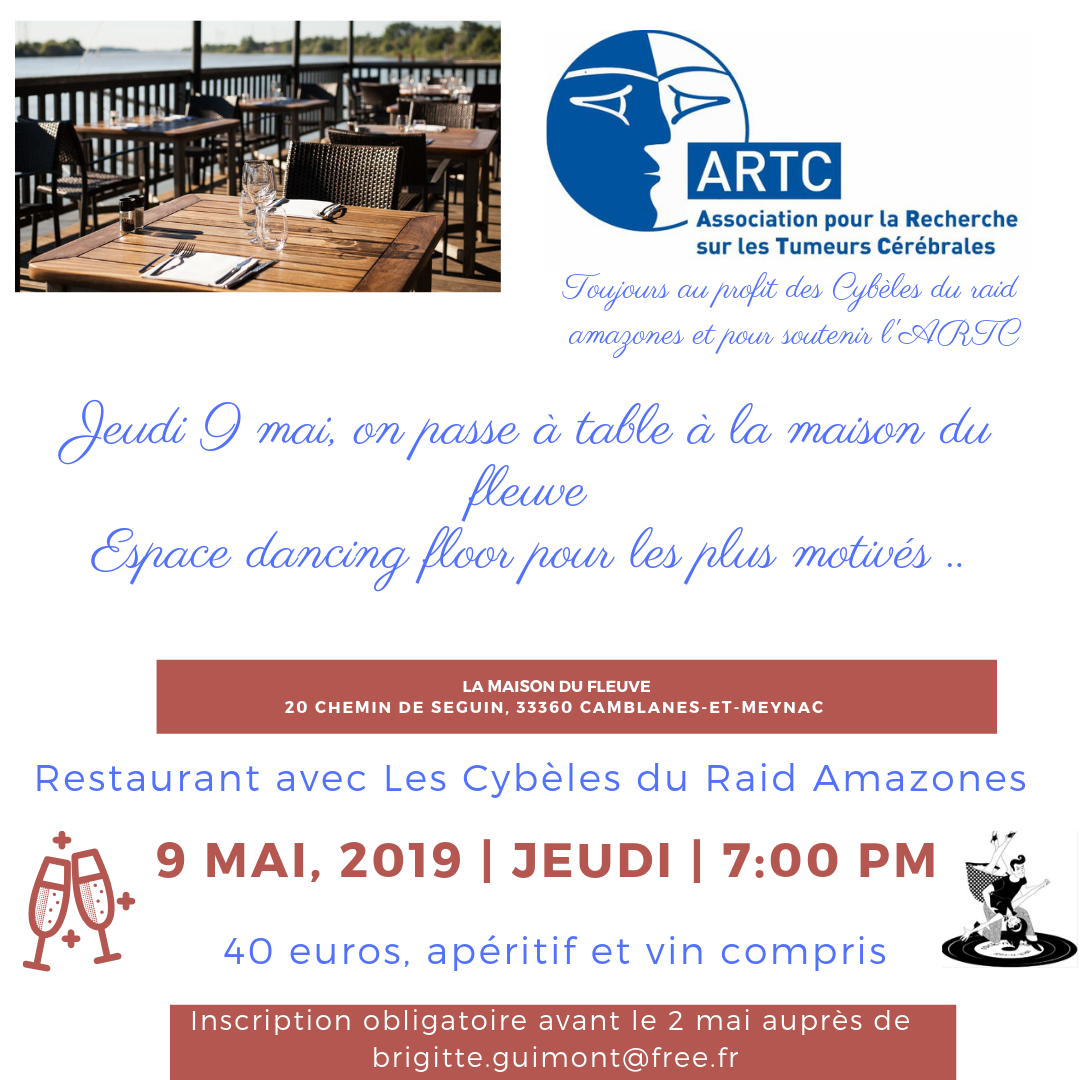 ARTC
Association pour la Recherche sur les Tumeurs Cérébrales

Toujours au profit des Cybèles du raid amazones et pour soutenir l'ARTC

Jeudi 9 mai, on passe à table à la maison du fleuve
Espace dancing floor pour les plus motivés ..

LA MAISON DU FLEUVE
20 CHEMIN DE SEGUIN, 33360 CAMBLANES-ET-MEYNAC

Restaurant avec Les Cybèles du Raid Amazones

9 MAI, 2019 | JEUDI | 7:00 PM

40 euros, apéritif et vin compris

Inscription obligatoire avant le 2 mai auprès de brigitte.guimont@free.fr